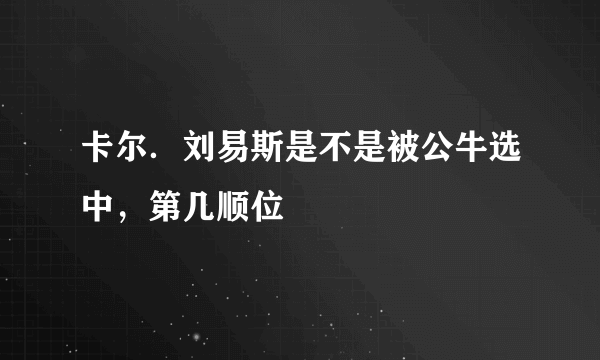 卡尔．刘易斯是不是被公牛选中，第几顺位